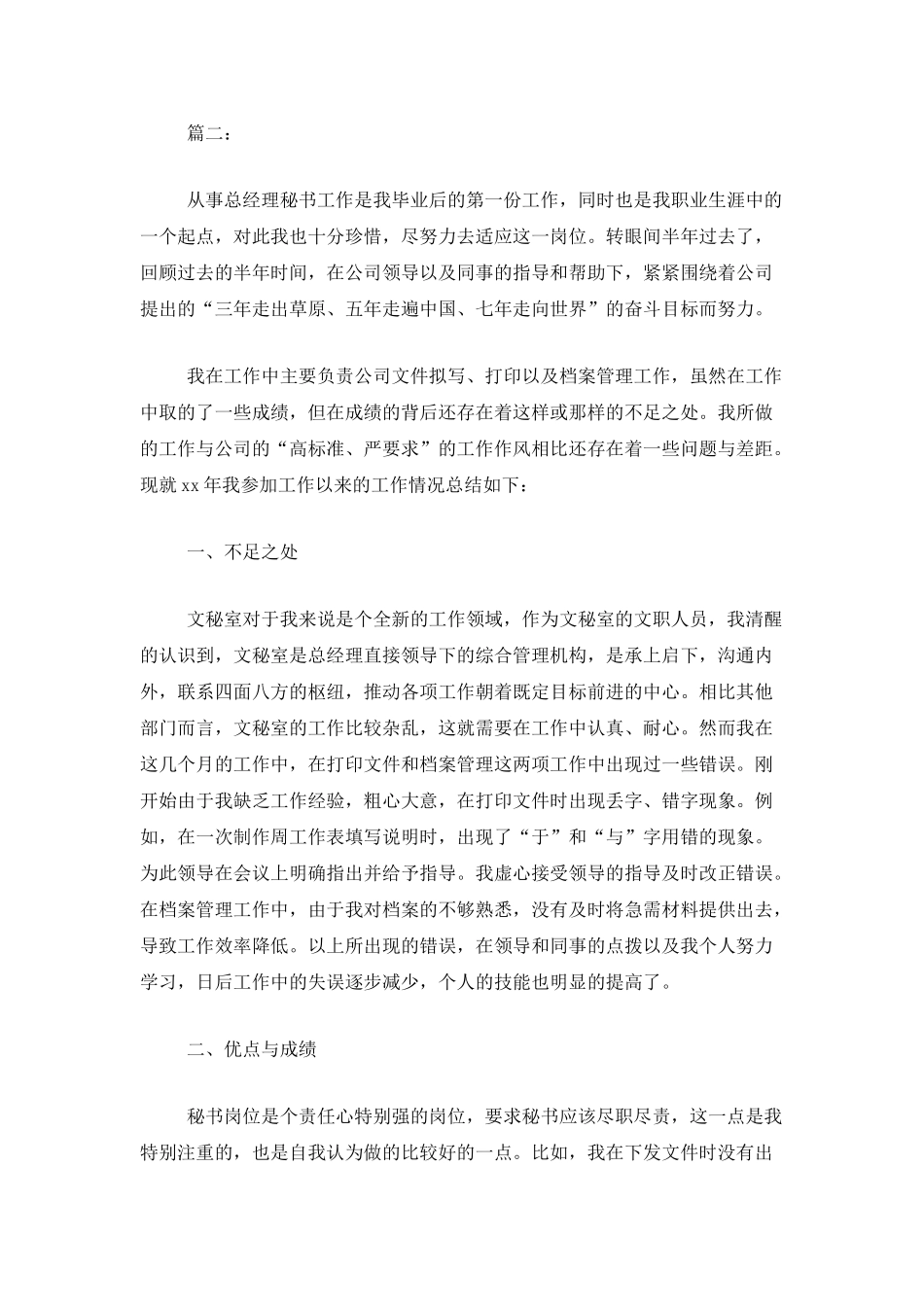 篇二：

从事总经理秘书工作是我毕业后的第一份工作，同时也是我职业生涯中的一个起点，对此我也十分珍惜，尽努力去适应这一岗位。转眼间半年过去了，回顾过去的半年时间，在公司领导以及同事的指导和帮助下，紧紧围绕着公司提出的“三年走出草原、五年走遍中国、七年走向世界”的奋斗目标而努力。

我在工作中主要负责公司文件拟写、打印以及档案管理工作，虽然在工作中取的了一些成绩，但在成绩的背后还存在着这样或那样的不足之处。我所做的工作与公司的“高标准、严要求”的工作作风相比还存在着一些问题与差距。现就 xx 年我参加工作以来的工作情况总结如下：

一、不足之处

文秘室对于我来说是个全新的工作领域，作为文秘室的文职人员，我清醒的认识到，文秘室是总经理直接领导下的综合管理机构，是承上启下，沟通内外，联系四面八方的枢纽，推动各项工作朝着既定目标前进的中心。相比其他部门而言，文秘室的工作比较杂乱，这就需要在工作中认真、耐心。然而我在这几个月的工作中，在打印文件和档案管理这两项工作中出现过一些错误。刚开始由于我缺乏工作经验，粗心大意，在打印文件时出现丢字、错字现象。例如，在一次制作周工作表填写说明时，出现了“于”和“与”字用错的现象。为此领导在会议上明确指出并给予指导。我虚心接受领导的指导及时改正错误。在档案管理工作中，由于我对档案的不够熟悉，没有及时将急需材料提供出去，导致工作效率降低。以上所出现的错误，在领导和同事的点拨以及我个人努力学习，日后工作中的失误逐步减少，个人的技能也明显的提高了。

二、优点与成绩

秘书岗位是个责任心特别强的岗位，要求秘书应该尽职尽责，这一点是我特别注重的，也是自我认为做的比较好的一点。比如，我在下发文件时没有出